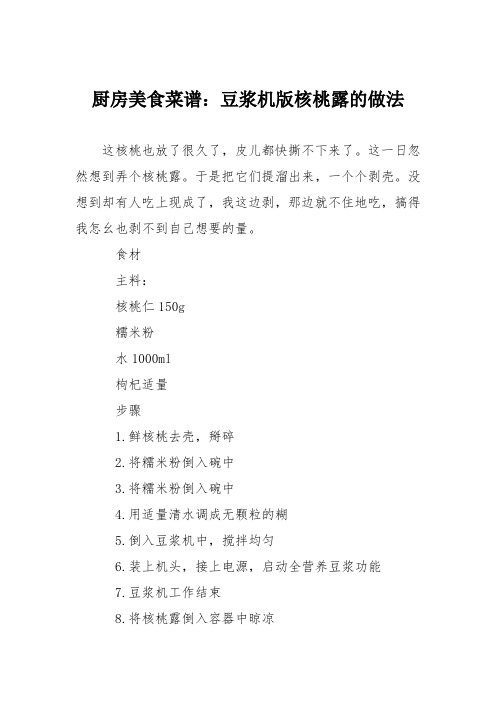 厨房美食菜谱：豆浆机版核桃露的做法

这核桃也放了很久了，皮儿都快撕不下来了。这一日忽然想到弄个核桃露。于是把它们提溜出来，一个个剥壳。没想到却有人吃上现成了，我这边剥，那边就不住地吃，搞得我怎么也剥不到自己想要的量。

食材

主料：

核桃仁 150g

糯米粉

水 1000ml

枸杞适量

步骤

1.鲜核桃去壳，掰碎

2.将糯米粉倒入碗中

3.将糯米粉倒入碗中

4.用适量清水调成无颗粒的糊

5.倒入豆浆机中，搅拌均匀

6.装上机头，接上电源，启动全营养豆浆功能

7.豆浆机工作结束

8.将核桃露倒入容器中晾凉